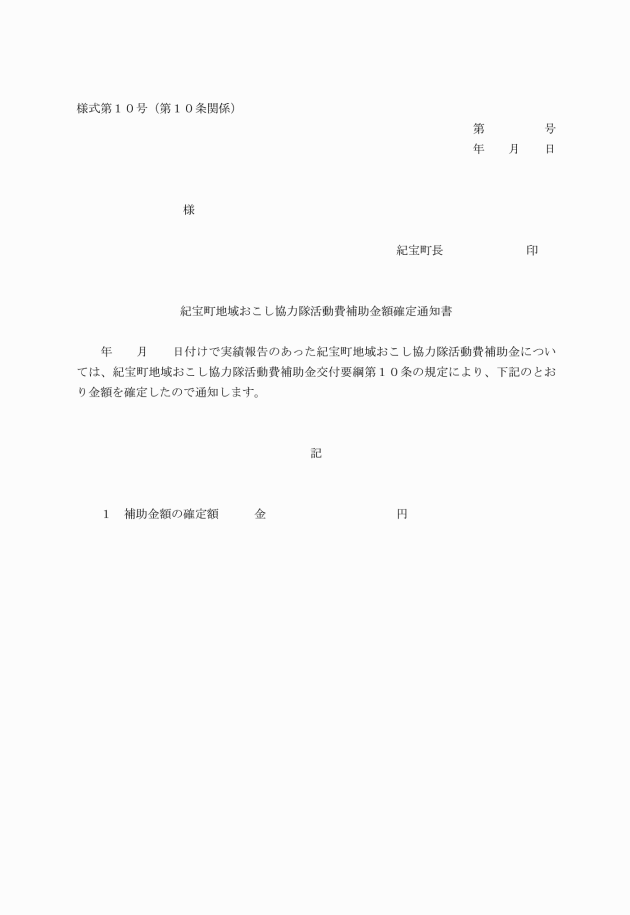 様式第１０号（第１０条関係）

第　　　　号
年　　月　　日

様

紀宝町長　　　　　　印

紀宝町地域おこし協力隊活動費補助金額確定通知書

年　　月　　日付けで実績報告のあった紀宝町地域おこし協力隊活動費補助金については、紀宝町地域おこし協力隊活動費補助金交付要綱第１０条の規定により、下記のとおり金額を確定したので通知します。

記

１　補助金額の確定額　　　金　　　　　　　　　　円